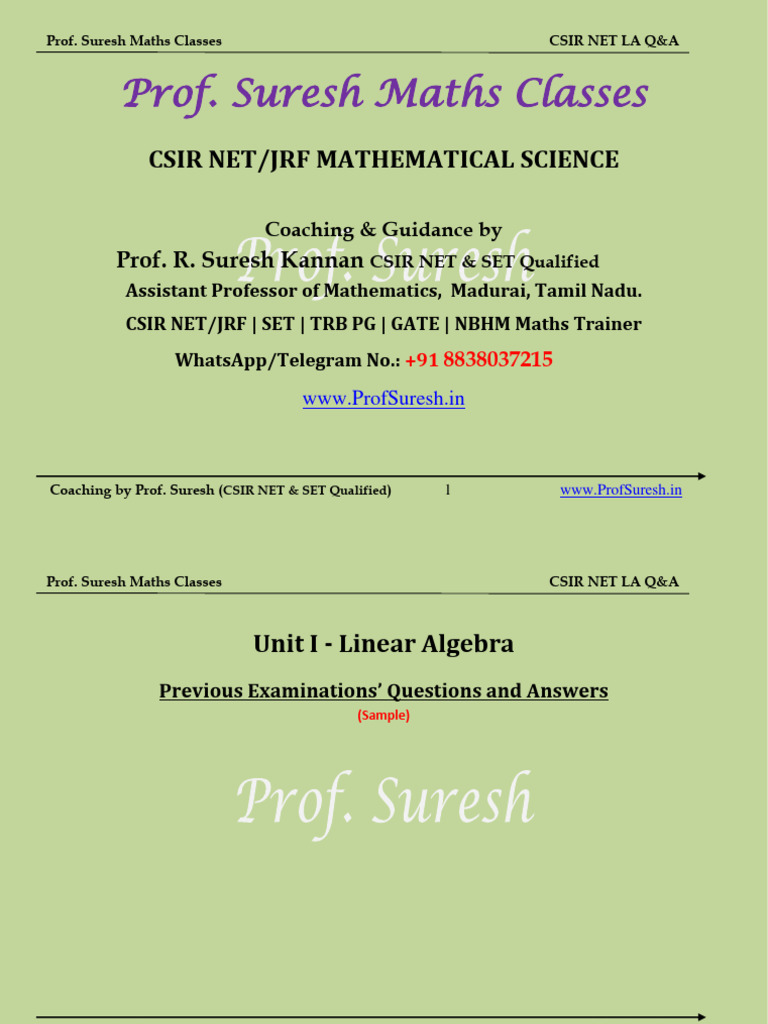 Prof. Suresh Maths Classes

CSIR NET LA Q&A

Prof. Suresh Maths Classes

CSIR NET/JRF MATHEMATICAL SCIENCE

Coaching & Guidance by

Prof. R. Suresh Kannan CSIR NET & SET Qualified

Assistant Professor of Mathematics, Madurai, Tamil Nadu.

CSIR NET/JRF | SET | TRB PG | GATE | NBHM Maths Trainer

WhatsApp/Telegram No.: +91 8838037215

www.ProfSuresh.in

Prof. Suresh

Coaching by Prof. Suresh (CSIR NET & SET Qualified)

1

www.ProfSuresh.in

Prof. Suresh Maths Classes

CSIR NET LA Q&A

Unit I - Linear Algebra

Previous Examinations' Questions and Answers

(Sample)

Prof. Suresh